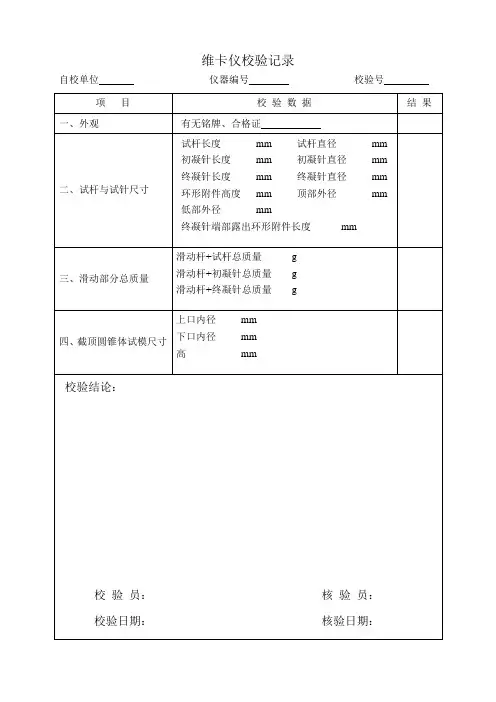 维卡仪校验记录

自校单位______ 仪器编号______ 校验号______

| 项 目 | 校 验 数 据 | 结 果 |
|---|---|---|
| 一、外观 | 有无铭牌、合格证__________ | |
| 二、试杆与试针尺寸 | 试杆长度 mm 试杆直径 mm<br>初凝针长度 mm 初凝针直径 mm<br>终凝针长度 mm 终凝针直径 mm<br>环形附件高度 mm 顶部外径 mm<br>低部外径 mm<br>终凝针端部露出环形附件长度 mm | |
| 三、滑动部分总质量 | 滑动杆+试杆总质量 g<br>滑动杆+初凝针总质量 g<br>滑动杆+终凝针总质量 g | |
| 四、截顶圆锥体试模尺寸 | 上口内径 mm<br>下口内径 mm<br>高 mm | |

校验结论：

校 验 员： 核 验 员：

校验日期： 核验日期：